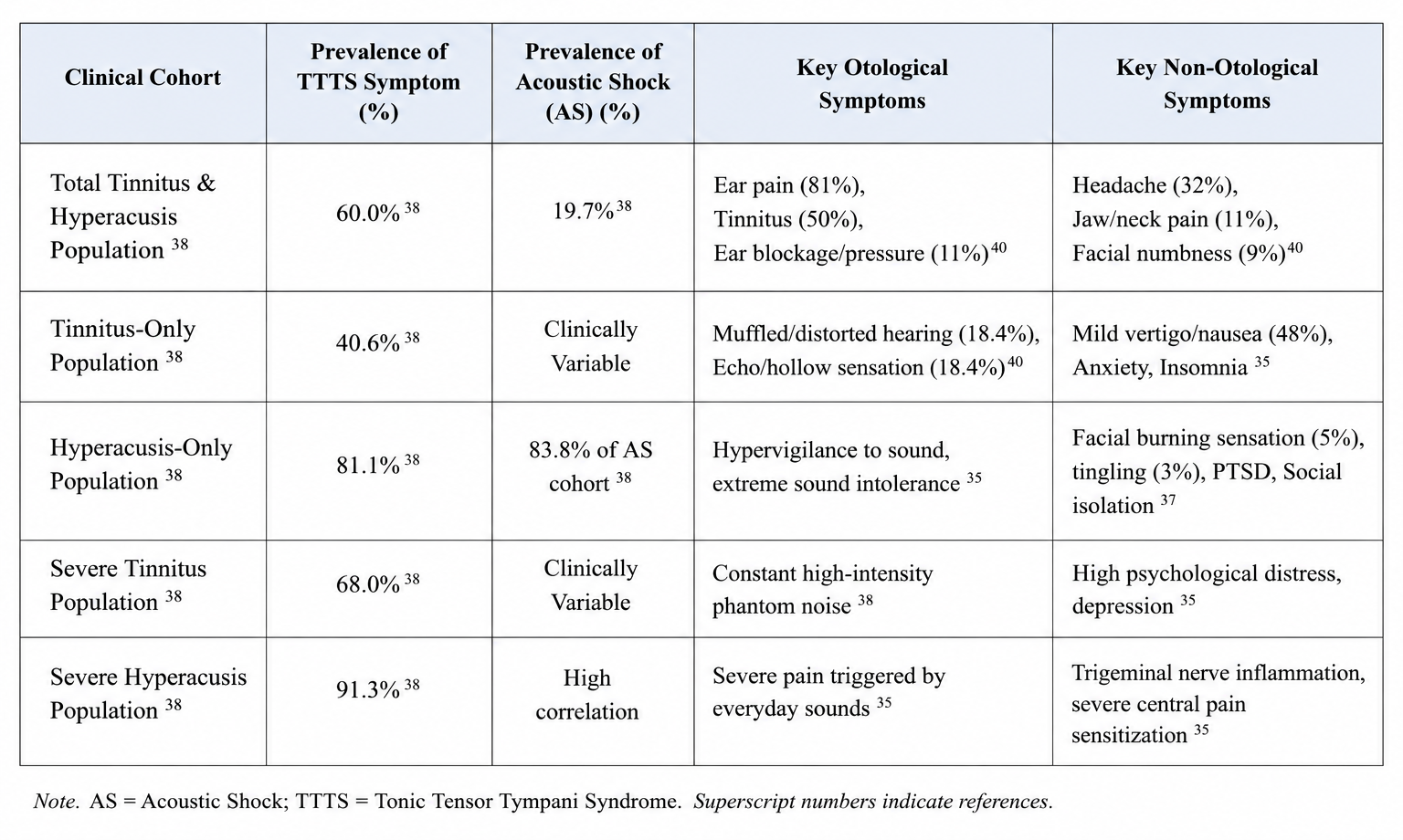 | Clinical Cohort | Prevalence of TTTS Symptom (%) | Prevalence of Acoustic Shock (AS) (%) | Key Otological Symptoms | Key Non-Otological Symptoms |
|---|---|---|---|---|
| Total Tinnitus & Hyperacusis Population $^{38}$ | 60.0% $^{38}$ | 19.7% $^{38}$ | Ear pain (81%), Tinnitus (50%), Ear blockage/pressure (11%) $^{40}$ | Headache (32%), Jaw/neck pain (11%), Facial numbness (9%) $^{40}$ |
| Tinnitus-Only Population $^{38}$ | 40.6% $^{38}$ | Clinically Variable | Muffled/distorted hearing (18.4%), Echo/hollow sensation (18.4%) $^{40}$ | Mild vertigo/nausea (48%), Anxiety, Insomnia $^{35}$ |
| Hyperacusis-Only Population $^{38}$ | 81.1% $^{38}$ | 83.8% of AS cohort $^{38}$ | Hypervigilance to sound, extreme sound intolerance $^{35}$ | Facial burning sensation (5%), tingling (3%), PTSD, Social isolation $^{37}$ |
| Severe Tinnitus Population $^{38}$ | 68.0% $^{38}$ | Clinically Variable | Constant high-intensity phantom noise $^{38}$ | High psychological distress, depression $^{35}$ |
| Severe Hyperacusis Population $^{38}$ | 91.3% $^{38}$ | High correlation | Severe pain triggered by everyday sounds $^{35}$ | Trigeminal nerve inflammation, severe central pain sensitization $^{35}$ |

Note. AS = Acoustic Shock; TTTS = Tonic Tensor Tympani Syndrome. Superscript numbers indicate references.